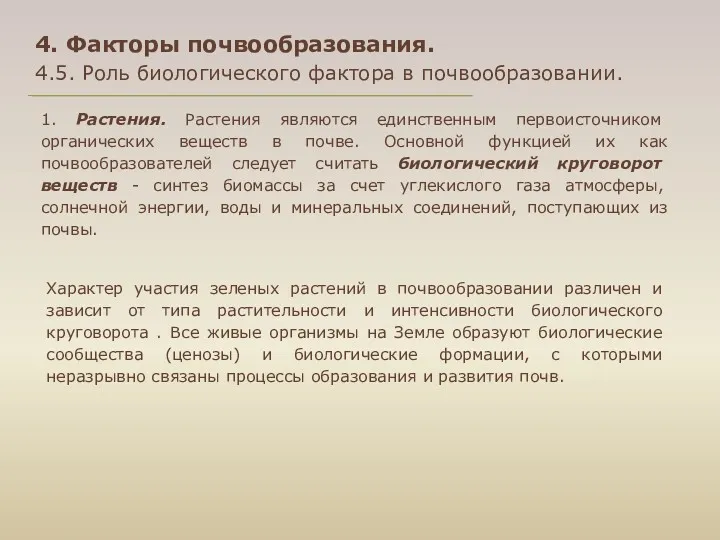 4. Факторы почвообразования.
4.5. Роль биологического фактора в почвообразовании.

1. Растения. Растения являются единственным первоисточником органических веществ в почве. Основной функцией их как почвообразователей следует считать биологический круговорот веществ - синтез биомассы за счет углекислого газа атмосферы, солнечной энергии, воды и минеральных соединений, поступающих из почвы.

Характер участия зеленых растений в почвообразовании различен и зависит от типа растительности и интенсивности биологического круговорота . Все живые организмы на Земле образуют биологические сообщества (ценозы) и биологические формации, с которыми неразрывно связаны процессы образования и развития почв.